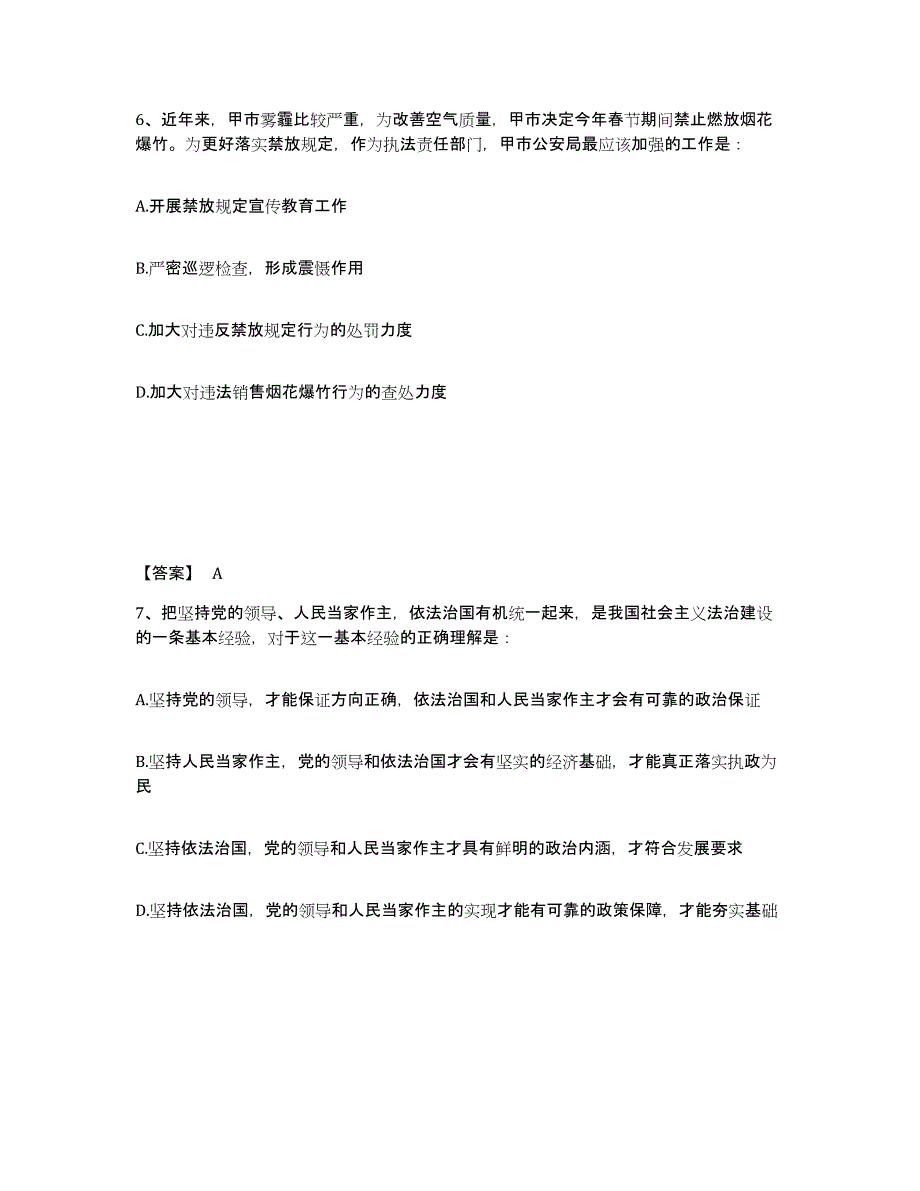 6、近年来，甲市雾霾比较严重，为改善空气质量，甲市决定今年春节期间禁止燃放烟花爆竹。为更好落实禁放规定，作为执法责任部门，甲市公安局最应该加强的工作是：

A.开展禁放规定宣传教育工作

B.严密巡逻检查，形成震慑作用

C.加大对违反禁放规定行为的处罚力度

D.加大对违法销售烟花爆竹行为的查处力度

【答案】 A

7、把坚持党的领导、人民当家作主，依法治国有机统一起来，是我国社会主义法治建设的一条基本经验，对于这一基本经验的正确理解是：

A.坚持党的领导，才能保证方向正确，依法治国和人民当家作主才会有可靠的政治保证

B.坚持人民当家作主，党的领导和依法治国才会有坚实的经济基础，才能真正落实执政为民

C.坚持依法治国，党的领导和人民当家作主才具有鲜明的政治内涵，才符合发展要求

D.坚持依法治国，党的领导和人民当家作主的实现才能有可靠的政策保障，才能夯实基础